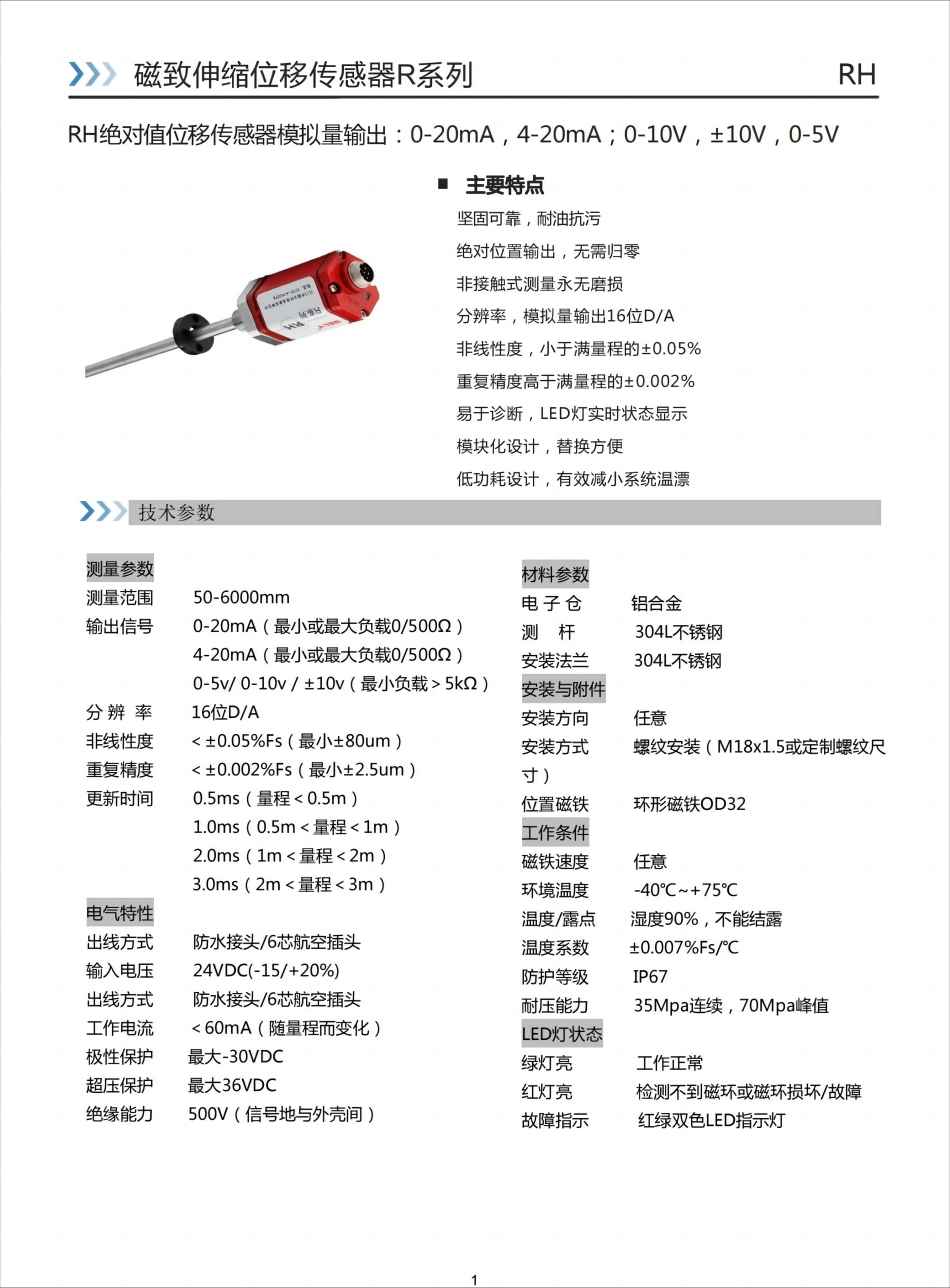 磁致伸缩位移传感器R系列 RH

RH绝对值位移传感器模拟量输出：0-20mA，4-20mA；0-10V，±10V，0-5V

■ 主要特点

坚固可靠，耐油抗污
绝对位置输出，无需归零
非接触式测量永无磨损
分辨率，模拟量输出16位D/A
非线性度，小于满量程的±0.05%
重复精度高于满量程的±0.002%
易于诊断，LED灯实时状态显示
模块化设计，替换方便
低功耗设计，有效减小系统温漂

技术参数

测量参数
测量范围 50-6000mm
输出信号 0-20mA（最小或最大负载0/500Ω）
4-20mA（最小或最大负载0/500Ω）
0-5v/ 0-10v / ±10v（最小负载＞5kΩ）
分 辨 率 16位D/A
非线性度 ＜±0.05%Fs（最小±80um）
重复精度 ＜±0.002%Fs（最小±2.5um）
更新时间 0.5ms（量程＜0.5m）
1.0ms（0.5m＜量程＜1m）
2.0ms（1m＜量程＜2m）
3.0ms（2m＜量程＜3m）

电气特性
出线方式 防水接头/6芯航空插头
输入电压 24VDC(-15/+20%)
出线方式 防水接头/6芯航空插头
工作电流 ＜60mA（随量程而变化）
极性保护 最大-30VDC
超压保护 最大36VDC
绝缘能力 500V（信号地与外壳间）

材料参数
电 子 仓 铝合金
测 杆 304L不锈钢
安装法兰 304L不锈钢
安装与附件
安装方向 任意
安装方式 螺纹安装（M18x1.5或定制螺纹尺寸）
位置磁铁 环形磁铁OD32
工作条件
磁铁速度 任意
环境温度 -40℃～+75℃
温度/露点 湿度90%，不能结露
温度系数 ±0.007%Fs/℃
防护等级 IP67
耐压能力 35Mpa连续，70Mpa峰值
LED灯状态
绿灯亮 工作正常
红灯亮 检测不到磁环或磁环损坏/故障
故障指示 红绿双色LED指示灯

1